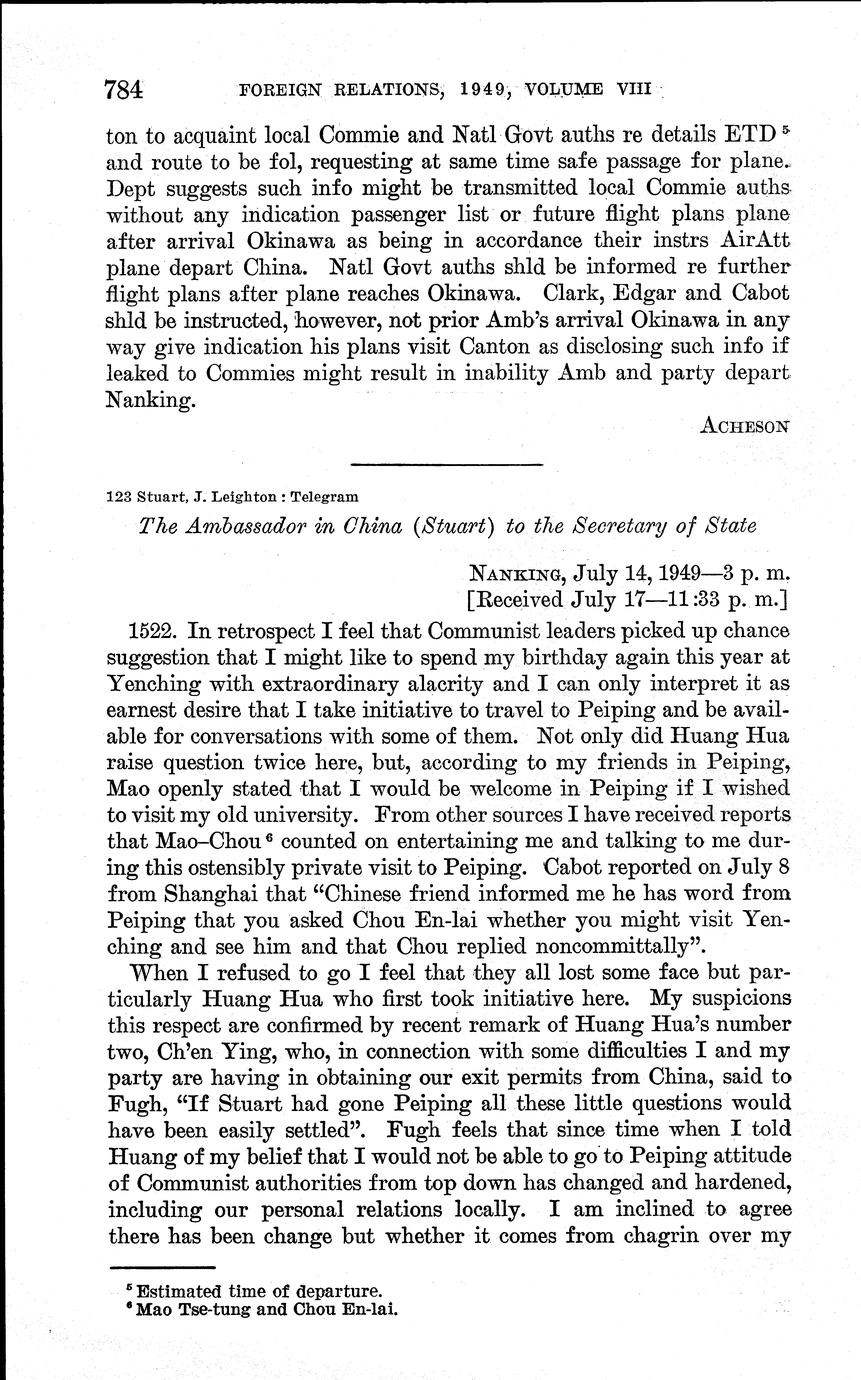 784 FOREIGN RELATIONS, 1949, VOLUME VIII

ton to acquaint local Commie and Natl Govt auths re details ETD $^5$ and route to be fol, requesting at same time safe passage for plane. Dept suggests such info might be transmitted local Commie auths without any indication passenger list or future flight plans plane after arrival Okinawa as being in accordance their instrs AirAtt plane depart China. Natl Govt auths shld be informed re further flight plans after plane reaches Okinawa. Clark, Edgar and Cabot shld be instructed, however, not prior Amb's arrival Okinawa in any way give indication his plans visit Canton as disclosing such info if leaked to Commies might result in inability Amb and party depart Nanking.

ACHESON

123 Stuart, J. Leighton : Telegram

The Ambassador in China (Stuart) to the Secretary of State

NANKING, July 14, 1949—3 p. m.
[Received July 17—11:33 p. m.]

1522. In retrospect I feel that Communist leaders picked up chance suggestion that I might like to spend my birthday again this year at Yenching with extraordinary alacrity and I can only interpret it as earnest desire that I take initiative to travel to Peiping and be available for conversations with some of them. Not only did Huang Hua raise question twice here, but, according to my friends in Peiping, Mao openly stated that I would be welcome in Peiping if I wished to visit my old university. From other sources I have received reports that Mao–Chou $^6$ counted on entertaining me and talking to me during this ostensibly private visit to Peiping. Cabot reported on July 8 from Shanghai that "Chinese friend informed me he has word from Peiping that you asked Chou En-lai whether you might visit Yenching and see him and that Chou replied noncommittally".

When I refused to go I feel that they all lost some face but particularly Huang Hua who first took initiative here. My suspicions this respect are confirmed by recent remark of Huang Hua's number two, Ch'en Ying, who, in connection with some difficulties I and my party are having in obtaining our exit permits from China, said to Fugh, "If Stuart had gone Peiping all these little questions would have been easily settled". Fugh feels that since time when I told Huang of my belief that I would not be able to go to Peiping attitude of Communist authorities from top down has changed and hardened, including our personal relations locally. I am inclined to agree there has been change but whether it comes from chagrin over my

$^5$ Estimated time of departure.
$^6$ Mao Tse-tung and Chou En-lai.